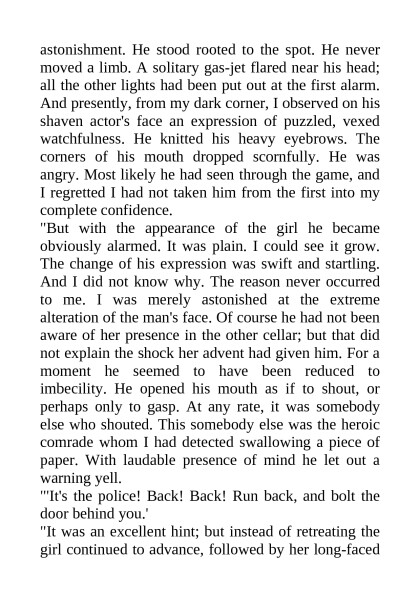 astonishment. He stood rooted to the spot. He never moved a limb. A solitary gas-jet flared near his head; all the other lights had been put out at the first alarm. And presently, from my dark corner, I observed on his shaven actor's face an expression of puzzled, vexed watchfulness. He knitted his heavy eyebrows. The corners of his mouth dropped scornfully. He was angry. Most likely he had seen through the game, and I regretted I had not taken him from the first into my complete confidence.
"But with the appearance of the girl he became obviously alarmed. It was plain. I could see it grow. The change of his expression was swift and startling. And I did not know why. The reason never occurred to me. I was merely astonished at the extreme alteration of the man's face. Of course he had not been aware of her presence in the other cellar; but that did not explain the shock her advent had given him. For a moment he seemed to have been reduced to imbecility. He opened his mouth as if to shout, or perhaps only to gasp. At any rate, it was somebody else who shouted. This somebody else was the heroic comrade whom I had detected swallowing a piece of paper. With laudable presence of mind he let out a warning yell.
"'It's the police! Back! Back! Run back, and bolt the door behind you.'
"It was an excellent hint; but instead of retreating the girl continued to advance, followed by her long-faced